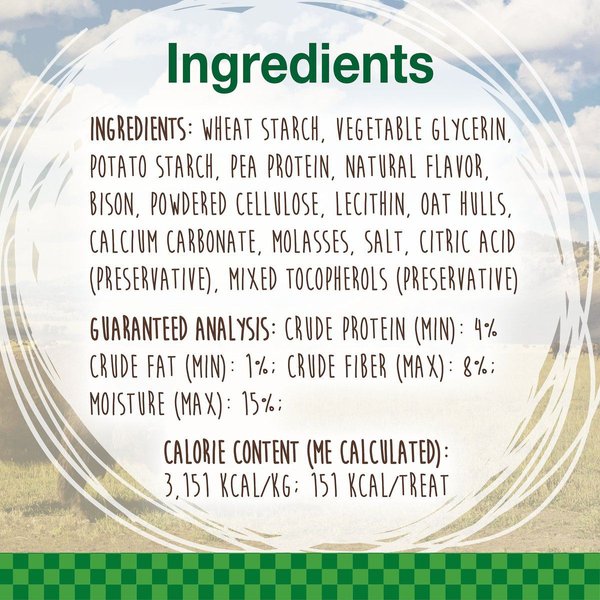 Ingredients

INGREDIENTS: WHEAT STARCH, VEGETABLE GLYCERIN, POTATO STARCH, PEA PROTEIN, NATURAL FLAVOR, BISON, POWDERED CELLULOSE, LECITHIN, OAT HULLS, CALCIUM CARBONATE, MOLASSES, SALT, CITRIC ACID (PRESERVATIVE), MIXED TOCOPHEROLS (PRESERVATIVE)

GUARANTEED ANALYSIS: CRUDE PROTEIN (MIN): 4% CRUDE FAT (MIN): 1%; CRUDE FIBER (MAX): 8%; MOISTURE (MAX): 15%;

CALORIE CONTENT (ME CALCULATED): 3,151 KCAL/KG; 151 KCAL/TREAT